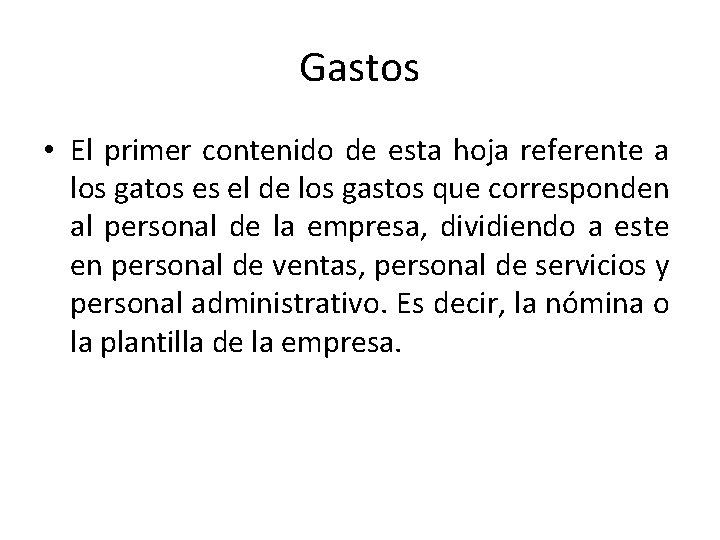 Gastos

• El primer contenido de esta hoja referente a los gatos es el de los gastos que corresponden al personal de la empresa, dividiendo a este en personal de ventas, personal de servicios y personal administrativo. Es decir, la nómina o la plantilla de la empresa.